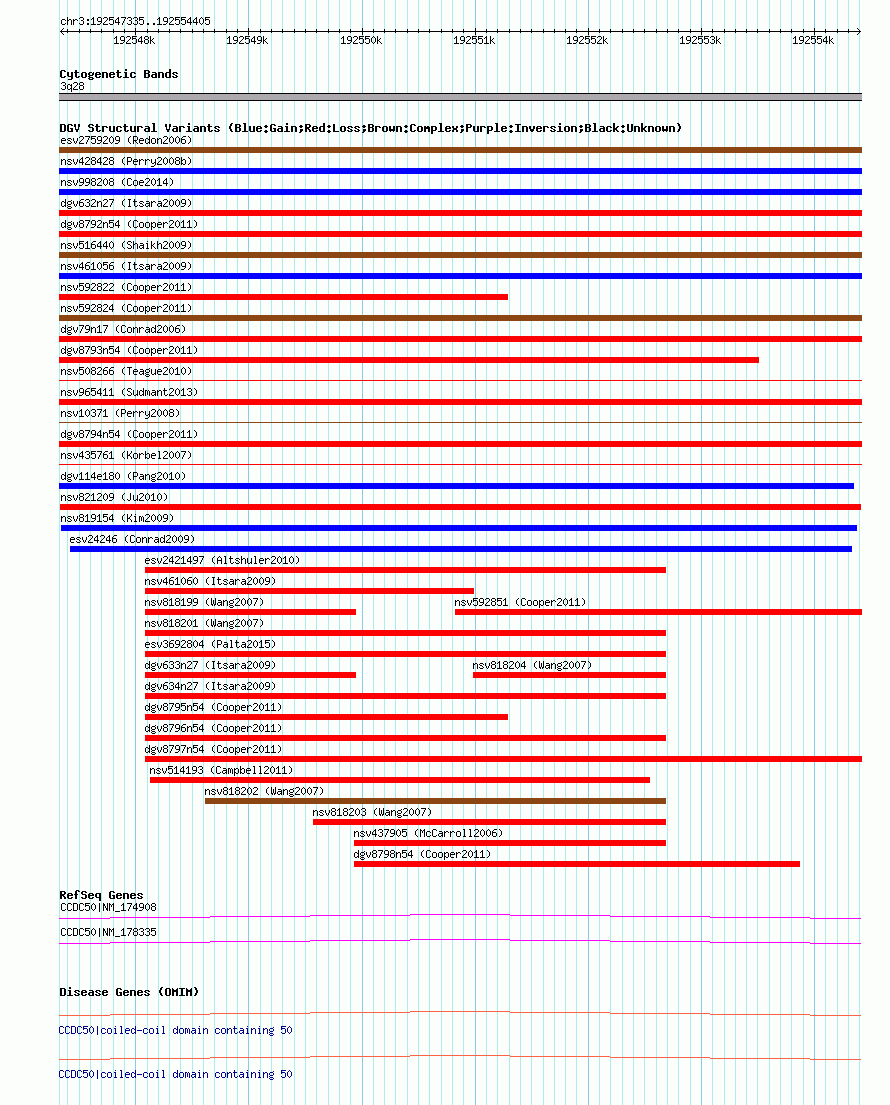 chr3:192547335..192554405

192548k 192549k 192550k 192551k 192552k 192553k 192554k

Cytogenetic Bands
3q28

DGV Structural Variants (Blue:Gain;Red:Loss;Brown:Complex;Purple:Inversion;Black:Unknown)
esv2759209 (Redon2006)
nsv428428 (Perry2008b)
nsv998208 (Coe2014)
dgv632n27 (Itsara2009)
dgv8792n54 (Cooper2011)
nsv516440 (Shaikh2009)
nsv461056 (Itsara2009)
nsv592822 (Cooper2011)
nsv592824 (Cooper2011)
dgv79n17 (Conrad2006)
dgv8793n54 (Cooper2011)
nsv508266 (Teague2010)
nsv965411 (Sudmant2013)
nsv10371 (Perry2008)
dgv8794n54 (Cooper2011)
nsv435761 (Korbel2007)
dgv114e180 (Pang2010)
nsv821209 (Ju2010)
nsv819154 (Kim2009)
esv24246 (Conrad2009)
esv2421497 (Altshuler2010)
nsv461060 (Itsara2009)
nsv818199 (Wang2007)
nsv592851 (Cooper2011)
nsv818201 (Wang2007)
esv3692804 (Palta2015)
dgv633n27 (Itsara2009)
nsv818204 (Wang2007)
dgv634n27 (Itsara2009)
dgv8795n54 (Cooper2011)
dgv8796n54 (Cooper2011)
dgv8797n54 (Cooper2011)
nsv514193 (Campbell2011)
nsv818202 (Wang2007)
nsv818203 (Wang2007)
nsv437905 (McCarroll2006)
dgv8798n54 (Cooper2011)

RefSeq Genes
CCDC50|NM_174908
CCDC50|NM_178335

Disease Genes (OMIM)
CCDC50|coiled-coil domain containing 50
CCDC50|coiled-coil domain containing 50